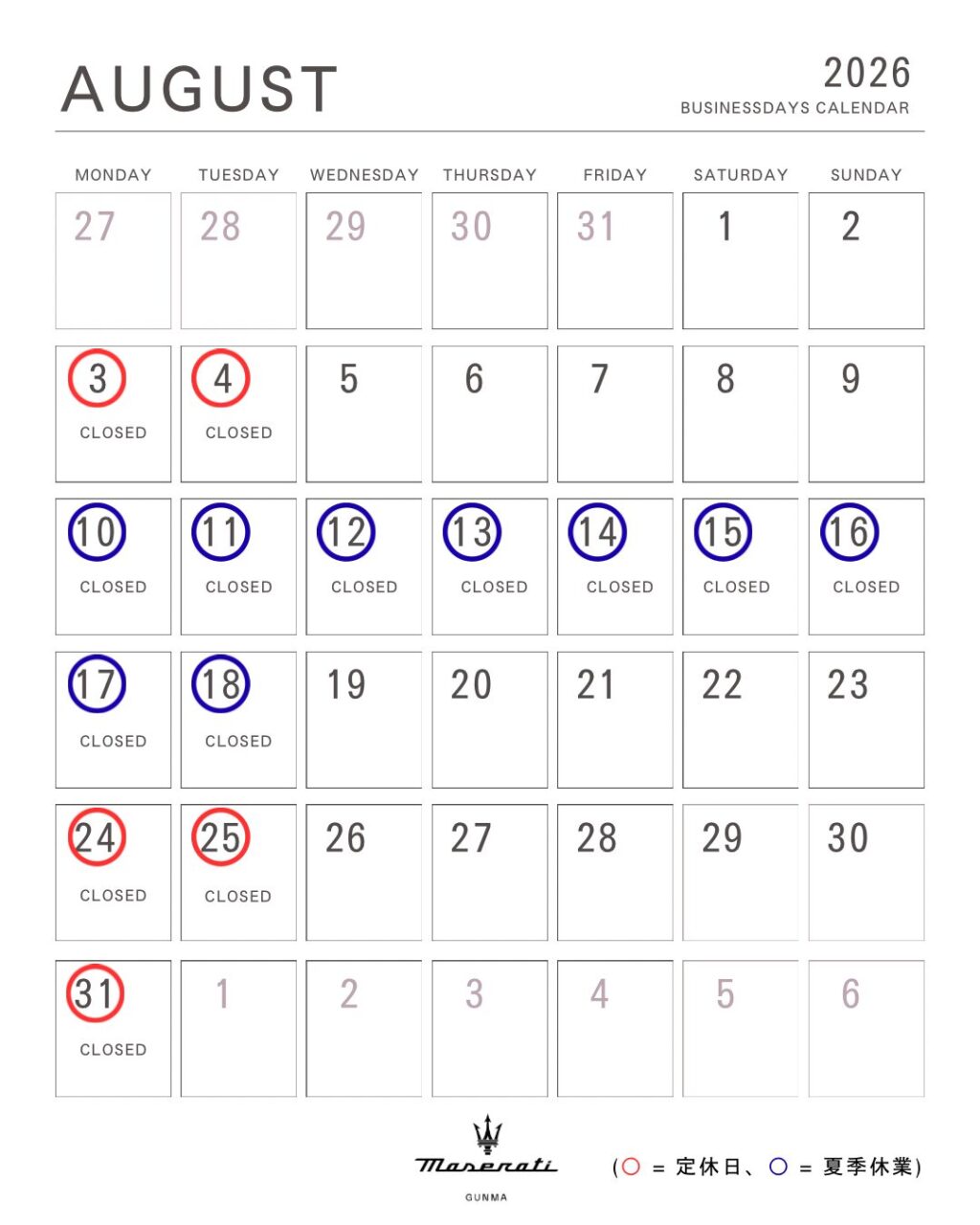 AUGUST

2026
BUSINESSDAYS CALENDAR

| MONDAY | TUESDAY | WEDNESDAY | THURSDAY | FRIDAY | SATURDAY | SUNDAY |
|---|---|---|---|---|---|---|
| 27 | 28 | 29 | 30 | 31 | 1 | 2 |
| 3 CLOSED | 4 CLOSED | 5 | 6 | 7 | 8 | 9 |
| 10 CLOSED | 11 CLOSED | 12 CLOSED | 13 CLOSED | 14 CLOSED | 15 CLOSED | 16 CLOSED |
| 17 CLOSED | 18 CLOSED | 19 | 20 | 21 | 22 | 23 |
| 24 CLOSED | 25 CLOSED | 26 | 27 | 28 | 29 | 30 |
| 31 CLOSED | 1 | 2 | 3 | 4 | 5 | 6 |

Maserati
GUNMA

(○ = 定休日、○ = 夏季休業)